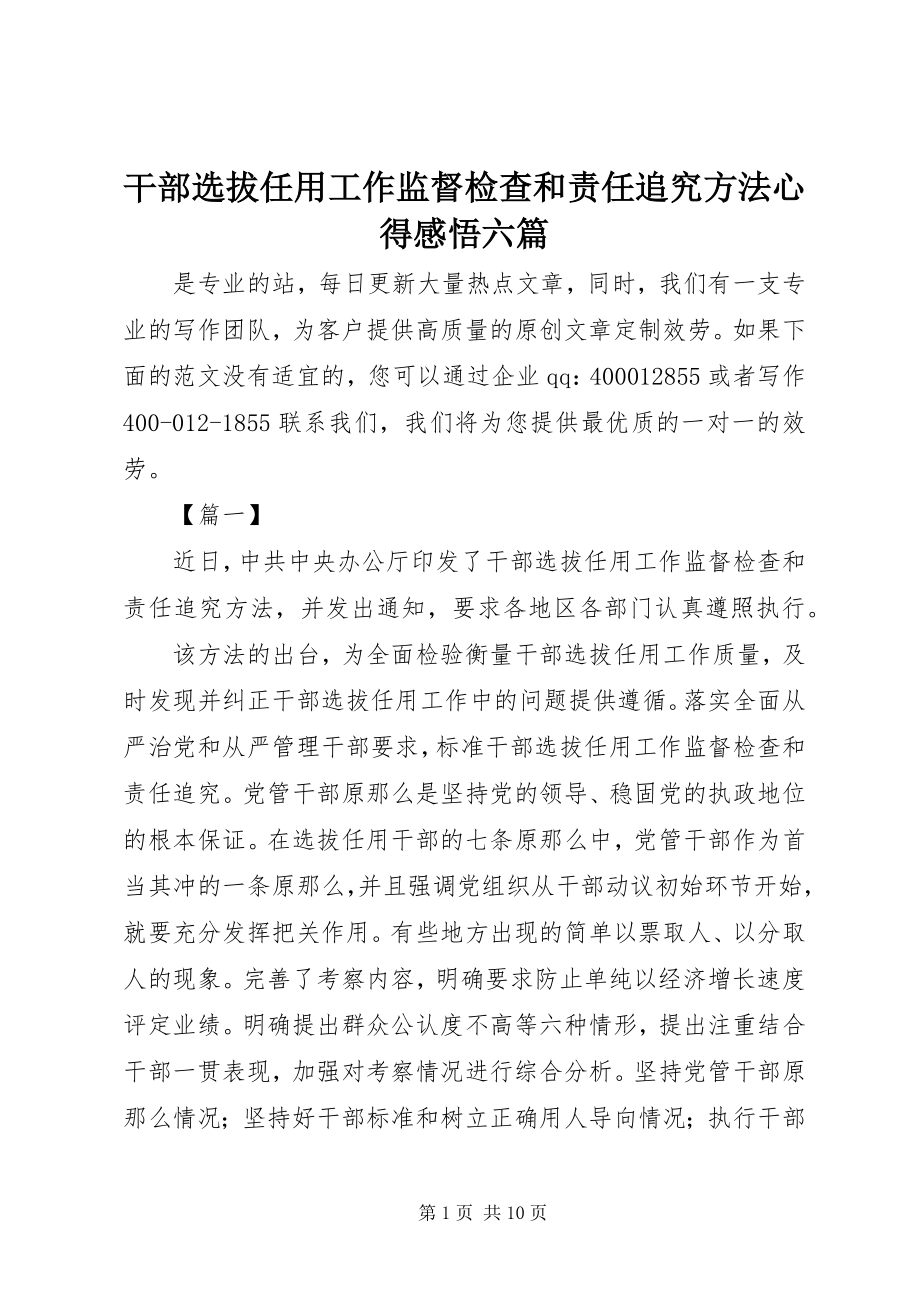 干部选拔任用工作监督检查和责任追究方法心得感悟六篇

是专业的站，每日更新大量热点文章，同时，我们有一支专业的写作团队，为客户提供高质量的原创文章定制效劳。如果下面的范文没有适宜的，您可以通过企业qq：400012855或者写作400-012-1855联系我们，我们将为您提供最优质的一对一的效劳。

【篇一】

近日，中共中央办公厅印发了干部选拔任用工作监督检查和责任追究方法，并发出通知，要求各地区各部门认真遵照执行。

该方法的出台，为全面检验衡量干部选拔任用工作质量，及时发现并纠正干部选拔任用工作中的问题提供遵循。落实全面从严治党和从严管理干部要求，标准干部选拔任用工作监督检查和责任追究。党管干部原那么是坚持党的领导、稳固党的执政地位的根本保证。在选拔任用干部的七条原那么中，党管干部作为首当其冲的一条原那么，并且强调党组织从干部动议初始环节开始，就要充分发挥把关作用。有些地方出现的简单以票取人、以分取人的现象。完善了考察内容，明确要求防止单纯以经济增长速度评定业绩。明确提出群众公认度不高等六种情形，提出注重结合干部一贯表现，加强对考察情况进行综合分析。坚持党管干部原那么情况；坚持好干部标准和树立正确用人导向情况；执行干部

第1页 共10页